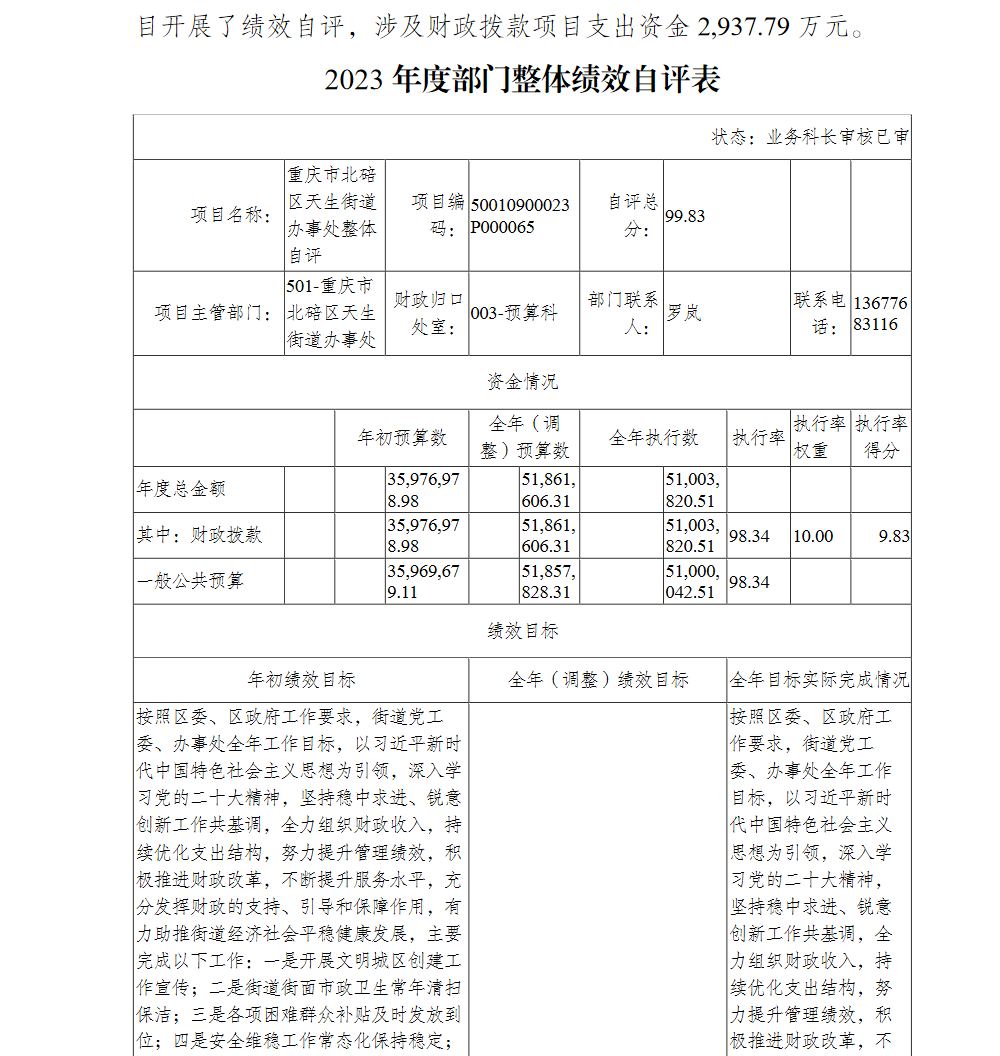 目开展了绩效自评，涉及财政拨款项目支出资金 2,937.79 万元。

2023 年度部门整体绩效自评表

状态：业务科长审核已审

| 项目名称： | 重庆市北碚区天生街道办事处整体自评 | 项目编码： | 50010900023P000065 | 自评总分： | 99.83 | | |
|---|---|---|---|---|---|---|---|
| 项目主管部门： | 501-重庆市北碚区天生街道办事处 | 财政归口处室： | 003-预算科 | 部门联系人： | 罗岚 | 联系电话： | 13677683116 |

资金情况

| | 年初预算数 | 全年（调整）预算数 | 全年执行数 | 执行率 | 执行率权重 | 执行率得分 |
|---|---|---|---|---|---|---|
| 年度总金额 | 35,976,978.98 | 51,861,606.31 | 51,003,820.51 | | | |
| 其中：财政拨款 | 35,976,978.98 | 51,861,606.31 | 51,003,820.51 | 98.34 | 10.00 | 9.83 |
| 一般公共预算 | 35,969,679.11 | 51,857,828.31 | 51,000,042.51 | 98.34 | | |

绩效目标

| 年初绩效目标 | 全年（调整）绩效目标 | 全年目标实际完成情况 |
|---|---|---|
| 按照区委、区政府工作要求，街道党工委、办事处全年工作目标，以习近平新时代中国特色社会主义思想为引领，深入学习党的二十大精神，坚持稳中求进、锐意创新工作共基调，全力组织财政收入，持续优化支出结构，努力提升管理绩效，积极推进财政改革，不断提升服务水平，充分发挥财政的支持、引导和保障作用，有力助推街道经济社会平稳健康发展，主要完成以下工作：一是开展文明城区创建工作宣传；二是街道街面市政卫生常年清扫保洁；三是各项困难群众补贴及时发放到位；四是安全维稳工作常态化保持稳定； | | 按照区委、区政府工作要求，街道党工委、办事处全年工作目标，以习近平新时代中国特色社会主义思想为引领，深入学习党的二十大精神，坚持稳中求进、锐意创新工作共基调，全力组织财政收入，持续优化支出结构，努力提升管理绩效，积极推进财政改革，不 |